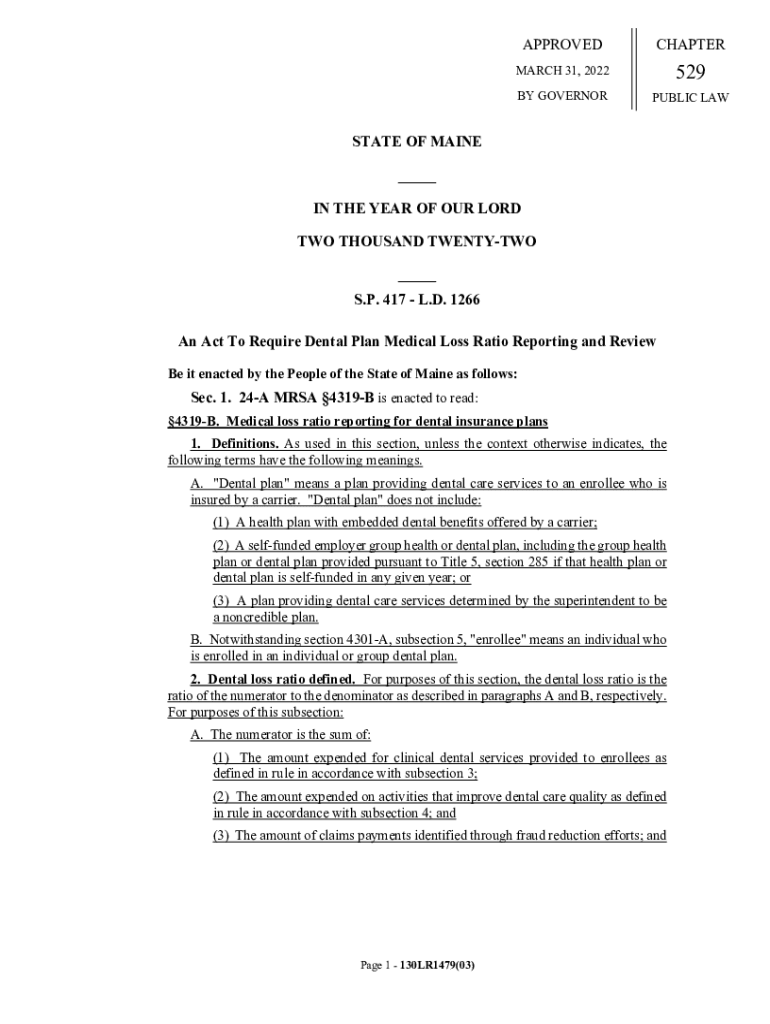 APPROVED

MARCH 31, 2022

BY GOVERNOR

CHAPTER

529

PUBLIC LAW

STATE OF MAINE

IN THE YEAR OF OUR LORD

TWO THOUSAND TWENTY-TWO

S.P. 417 - L.D. 1266

An Act To Require Dental Plan Medical Loss Ratio Reporting and Review

Be it enacted by the People of the State of Maine as follows:

Sec. 1. 24-A MRSA §4319-B is enacted to read:

§4319-B. Medical loss ratio reporting for dental insurance plans

1. Definitions. As used in this section, unless the context otherwise indicates, the following terms have the following meanings.

A. "Dental plan" means a plan providing dental care services to an enrollee who is insured by a carrier. "Dental plan" does not include:

(1) A health plan with embedded dental benefits offered by a carrier;

(2) A self-funded employer group health or dental plan, including the group health plan or dental plan provided pursuant to Title 5, section 285 if that health plan or dental plan is self-funded in any given year; or

(3) A plan providing dental care services determined by the superintendent to be a noncredible plan.

B. Notwithstanding section 4301-A, subsection 5, "enrollee" means an individual who is enrolled in an individual or group dental plan.

2. Dental loss ratio defined. For purposes of this section, the dental loss ratio is the ratio of the numerator to the denominator as described in paragraphs A and B, respectively. For purposes of this subsection:

A. The numerator is the sum of:

(1) The amount expended for clinical dental services provided to enrollees as defined in rule in accordance with subsection 3;

(2) The amount expended on activities that improve dental care quality as defined in rule in accordance with subsection 4; and

(3) The amount of claims payments identified through fraud reduction efforts; and

Page 1 - 130LR1479(03)